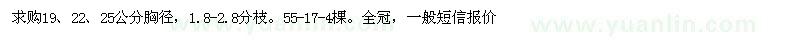 求购19、22、25公分胸径，1.8-2.8分枝。55-17-4棵。全冠，一般短信报价

www.yuanlin.com